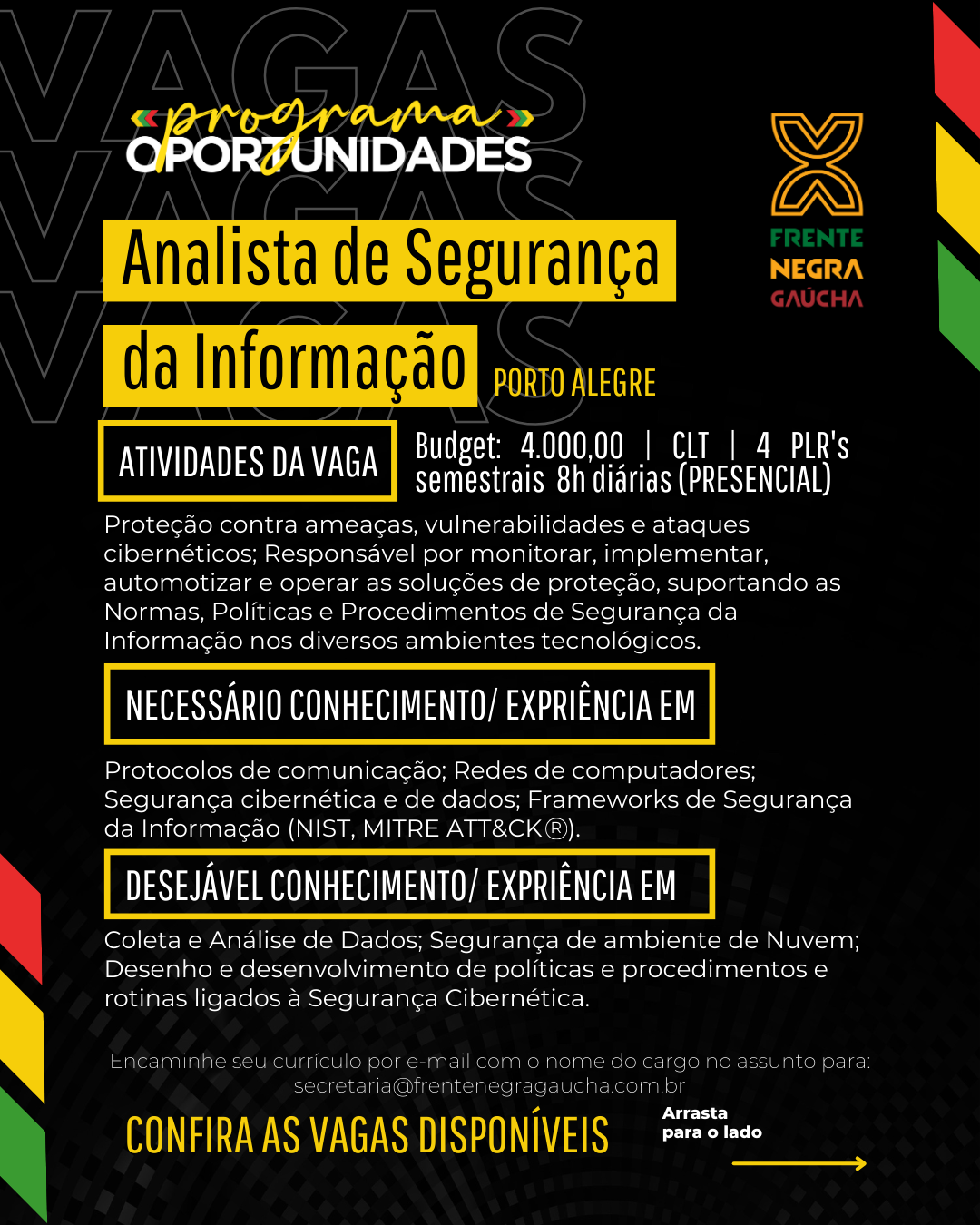 programa
OPORTUNIDADES

FRENTE
NEGRA
GAÚCHA

Analista de Segurança
da Informação

PORTO ALEGRE

ATIVIDADES DA VAGA

Budget: 4.000,00 | CLT | 4 PLR's semestrais 8h diárias (PRESENCIAL)

Proteção contra ameaças, vulnerabilidades e ataques cibernéticos; Responsável por monitorar, implementar, automotizar e operar as soluções de proteção, suportando as Normas, Políticas e Procedimentos de Segurança da Informação nos diversos ambientes tecnológicos.

NECESSÁRIO CONHECIMENTO/ EXPRIÊNCIA EM

Protocolos de comunicação; Redes de computadores; Segurança cibernética e de dados; Frameworks de Segurança da Informação (NIST, MITRE ATT&CK®).

DESEJÁVEL CONHECIMENTO/ EXPRIÊNCIA EM

Coleta e Análise de Dados; Segurança de ambiente de Nuvem; Desenho e desenvolvimento de políticas e procedimentos e rotinas ligados à Segurança Cibernética.

Encaminhe seu currículo por e-mail com o nome do cargo no assunto para:
secretaria@frentenegragaucha.com.br

CONFIRA AS VAGAS DISPONÍVEIS

Arrasta
para o lado

VAGAS